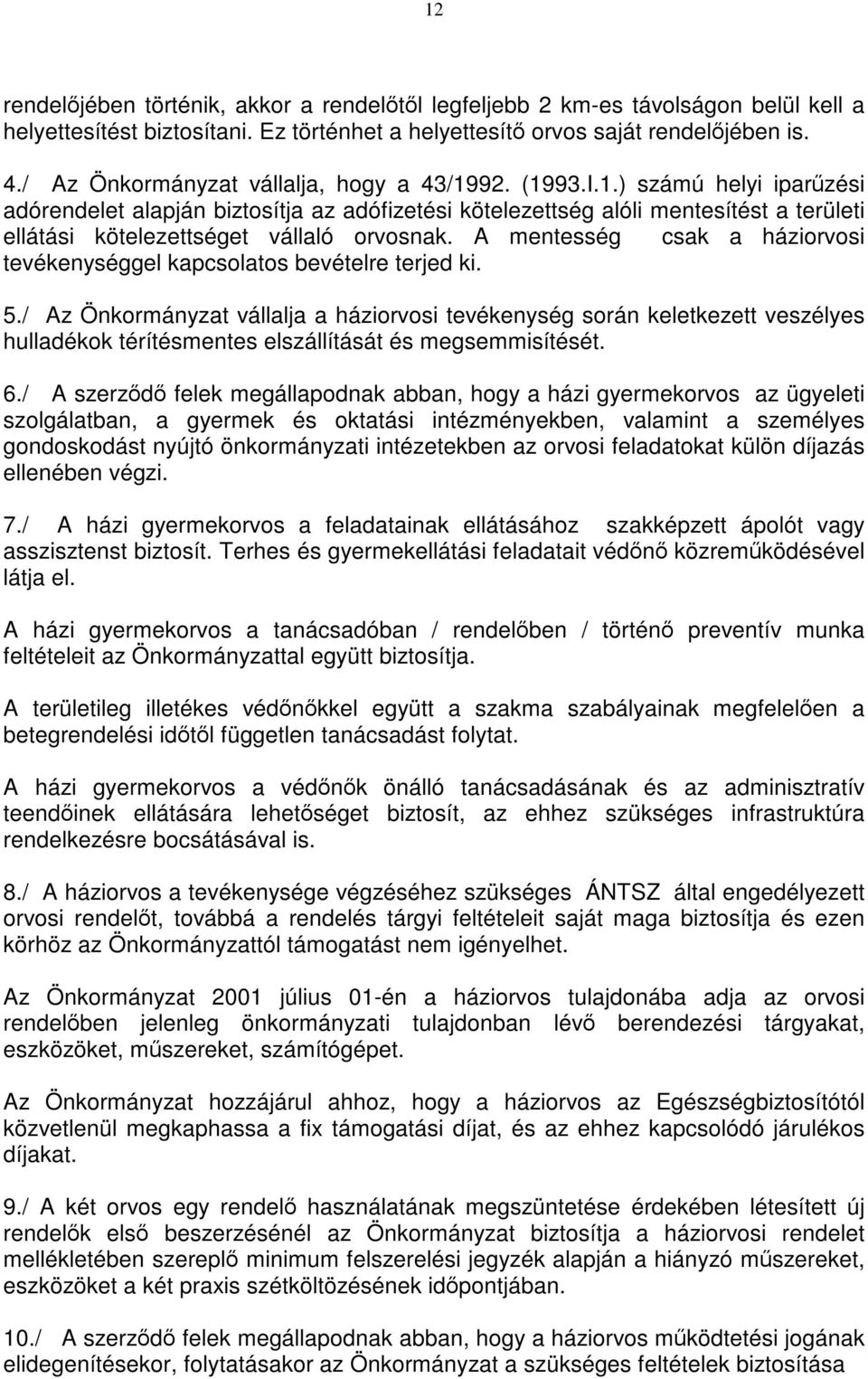 12

rendelőjében történik, akkor a rendelőtől legfeljebb 2 km-es távolságon belül kell a helyettesítést biztosítani. Ez történhet a helyettesítő orvos saját rendelőjében is.

4./ Az Önkormányzat vállalja, hogy a 43/1992. (1993.I.1.) számú helyi iparűzési adórendelet alapján biztosítja az adófizetési kötelezettség alóli mentesítést a területi ellátási kötelezettséget vállaló orvosnak. A mentesség csak a háziorvosi tevékenységgel kapcsolatos bevételre terjed ki.

5./ Az Önkormányzat vállalja a háziorvosi tevékenység során keletkezett veszélyes hulladékok térítésmentes elszállítását és megsemmisítését.

6./ A szerződő felek megállapodnak abban, hogy a házi gyermekorvos az ügyeleti szolgálatban, a gyermek és oktatási intézményekben, valamint a személyes gondoskodást nyújtó önkormányzati intézetekben az orvosi feladatokat külön díjazás ellenében végzi.

7./ A házi gyermekorvos a feladatainak ellátásához szakképzett ápolót vagy asszisztenst biztosít. Terhes és gyermekellátási feladatait védőnő közreműködésével látja el.

A házi gyermekorvos a tanácsadóban / rendelőben / történő preventív munka feltételeit az Önkormányzattal együtt biztosítja.

A területileg illetékes védőnőkkel együtt a szakma szabályainak megfelelően a betegrendelési időtől független tanácsadást folytat.

A házi gyermekorvos a védőnők önálló tanácsadásának és az adminisztratív teendőinek ellátására lehetőséget biztosít, az ehhez szükséges infrastruktúra rendelkezésre bocsátásával is.

8./ A háziorvos a tevékenysége végzéséhez szükséges ÁNTSZ által engedélyezett orvosi rendelőt, továbbá a rendelés tárgyi feltételeit saját maga biztosítja és ezen körhöz az Önkormányzattól támogatást nem igényelhet.

Az Önkormányzat 2001 július 01-én a háziorvos tulajdonába adja az orvosi rendelőben jelenleg önkormányzati tulajdonban lévő berendezési tárgyakat, eszközöket, műszereket, számítógépet.

Az Önkormányzat hozzájárul ahhoz, hogy a háziorvos az Egészségbiztosítótól közvetlenül megkaphassa a fix támogatási díjat, és az ehhez kapcsolódó járulékos díjakat.

9./ A két orvos egy rendelő használatának megszüntetése érdekében létesített új rendelők első beszerzésénél az Önkormányzat biztosítja a háziorvosi rendelet mellékletében szereplő minimum felszerelési jegyzék alapján a hiányzó műszereket, eszközöket a két praxis szétköltözésének időpontjában.

10./ A szerződő felek megállapodnak abban, hogy a háziorvos működtetési jogának elidegenítésekor, folytatásakor az Önkormányzat a szükséges feltételek biztosítása